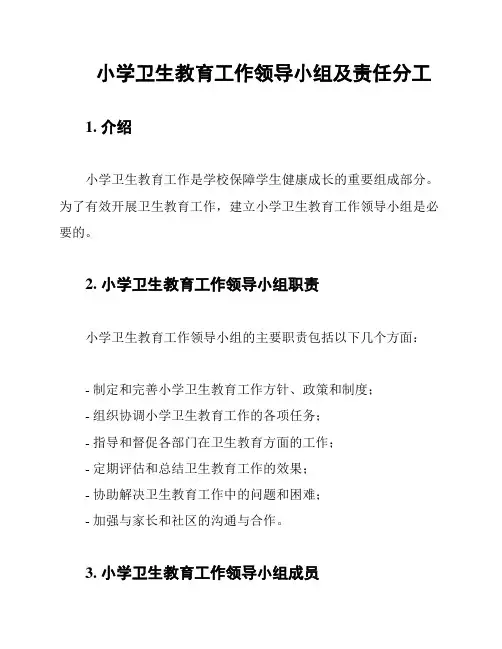 小学卫生教育工作领导小组及责任分工

1. 介绍

小学卫生教育工作是学校保障学生健康成长的重要组成部分。为了有效开展卫生教育工作，建立小学卫生教育工作领导小组是必要的。

2. 小学卫生教育工作领导小组职责

小学卫生教育工作领导小组的主要职责包括以下几个方面：

- 制定和完善小学卫生教育工作方针、政策和制度；
- 组织协调小学卫生教育工作的各项任务；
- 指导和督促各部门在卫生教育方面的工作；
- 定期评估和总结卫生教育工作的效果；
- 协助解决卫生教育工作中的问题和困难；
- 加强与家长和社区的沟通与合作。

3. 小学卫生教育工作领导小组成员